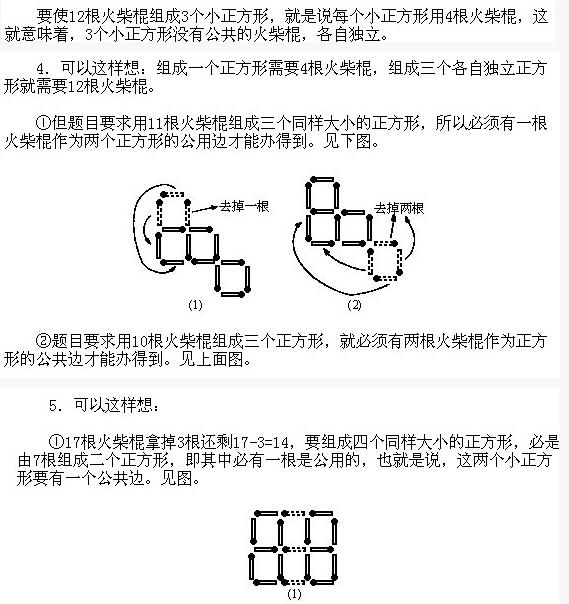 要使12根火柴棍组成3个小正方形，就是说每个小正方形用4根火柴棍，这就意味着，3个小正方形没有公共的火柴棍，各自独立。

4. 可以这样想：组成一个正方形需要4根火柴棍，组成三个各自独立正方形就需要12根火柴棍。

①但题目要求用11根火柴棍组成三个同样大小的正方形，所以必须有一根火柴棍作为两个正方形的公用边才能办得到。见下图。

去掉一根

去掉两根

(1)

(2)

②题目要求用10根火柴棍组成三个正方形，就必须有两根火柴棍作为正方形的公共边才能办得到。见上面图。

5. 可以这样想：

①17根火柴棍拿掉3根还剩17-3=14，要组成四个同样大小的正方形，必是由7根组成二个正方形，即其中必有一根是公用的，也就是说，这两个小正方形要有一个公共边。见图。

(1)